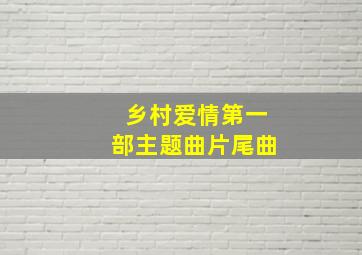 乡村爱情第一部主题曲片尾曲